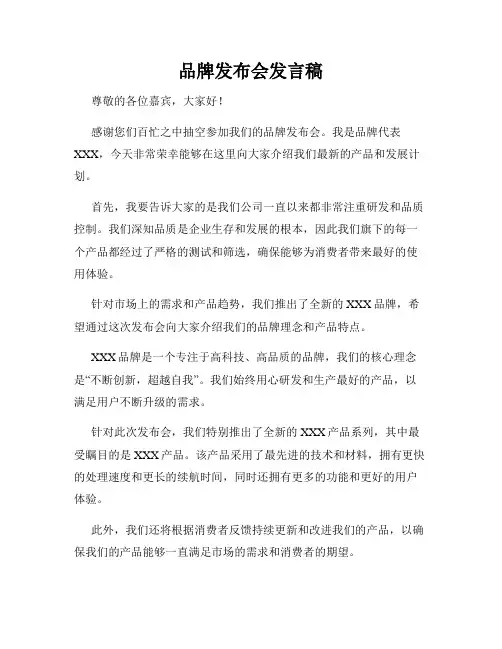 品牌发布会发言稿

尊敬的各位嘉宾，大家好！

感谢您们百忙之中抽空参加我们的品牌发布会。我是品牌代表XXX，今天非常荣幸能够在这里向大家介绍我们最新的产品和发展计划。

首先，我要告诉大家的是我们公司一直以来都非常注重研发和品质控制。我们深知品质是企业生存和发展的根本，因此我们旗下的每一个产品都经过了严格的测试和筛选，确保能够为消费者带来最好的使用体验。

针对市场上的需求和产品趋势，我们推出了全新的XXX品牌，希望通过这次发布会向大家介绍我们的品牌理念和产品特点。

XXX品牌是一个专注于高科技、高品质的品牌，我们的核心理念是“不断创新，超越自我”。我们始终用心研发和生产最好的产品，以满足用户不断升级的需求。

针对此次发布会，我们特别推出了全新的XXX产品系列，其中最受瞩目的是XXX产品。该产品采用了最先进的技术和材料，拥有更快的处理速度和更长的续航时间，同时还拥有更多的功能和更好的用户体验。

此外，我们还将根据消费者反馈持续更新和改进我们的产品，以确保我们的产品能够一直满足市场的需求和消费者的期望。